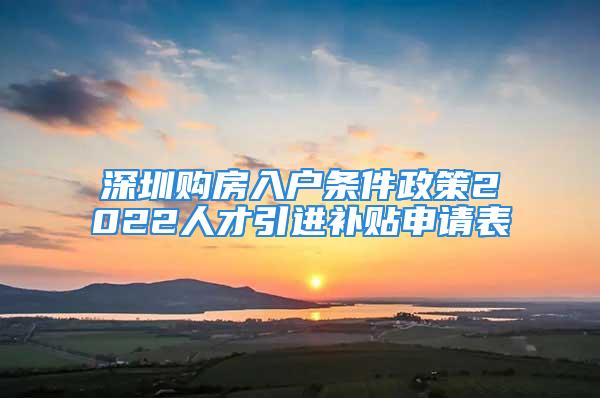 深圳购房入户条件政策2022人才引进补贴申请表